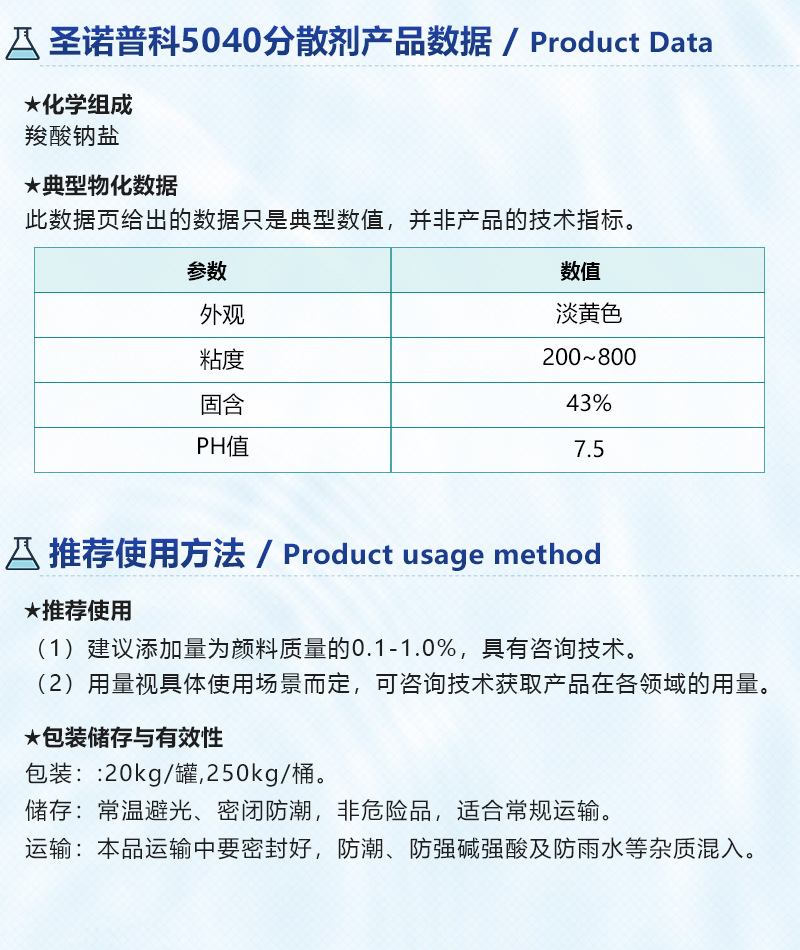 圣诺普科5040分散剂产品数据 / Product Data

★化学组成
羧酸钠盐

★典型物化数据
此数据页给出的数据只是典型数值，并非产品的技术指标。

| 参数 | 数值 |
|---|---|
| 外观 | 淡黄色 |
| 粘度 | 200~800 |
| 固含 | 43% |
| PH值 | 7.5 |

推荐使用方法 / Product usage method

★推荐使用
（1）建议添加量为颜料质量的0.1-1.0%，具有咨询技术。
（2）用量视具体使用场景而定，可咨询技术获取产品在各领域的用量。

★包装储存与有效性
包装：:20kg/罐,250kg/桶。
储存：常温避光、密闭防潮，非危险品，适合常规运输。
运输：本品运输中要密封好，防潮、防强碱强酸及防雨水等杂质混入。